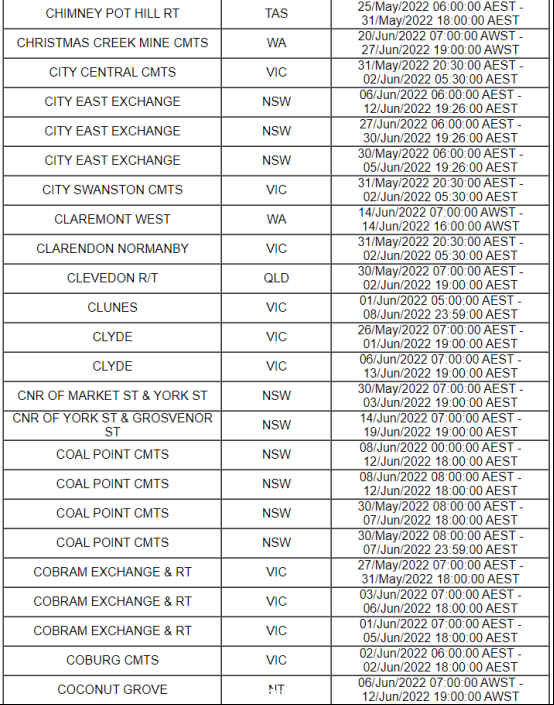 | | | |
|---|---|---|
| CHIMNEY POT HILL RT | TAS | 25/May/2022 06:00:00 AEST - 31/May/2022 18:00:00 AEST |
| CHRISTMAS CREEK MINE CMTS | WA | 20/Jun/2022 07:00:00 AWST - 27/Jun/2022 19:00:00 AWST |
| CITY CENTRAL CMTS | VIC | 31/May/2022 20:30:00 AEST - 02/Jun/2022 05:30:00 AEST |
| CITY EAST EXCHANGE | NSW | 06/Jun/2022 06:00:00 AEST - 12/Jun/2022 19:26:00 AEST |
| CITY EAST EXCHANGE | NSW | 27/Jun/2022 06:00:00 AEST - 30/Jun/2022 19:26:00 AEST |
| CITY EAST EXCHANGE | NSW | 30/May/2022 06:00:00 AEST - 05/Jun/2022 19:26:00 AEST |
| CITY SWANSTON CMTS | VIC | 31/May/2022 20:30:00 AEST - 02/Jun/2022 05:30:00 AEST |
| CLAREMONT WEST | WA | 14/Jun/2022 07:00:00 AWST - 14/Jun/2022 16:00:00 AWST |
| CLARENDON NORMANBY | VIC | 31/May/2022 20:30:00 AEST - 02/Jun/2022 05:30:00 AEST |
| CLEVEDON R/T | QLD | 30/May/2022 07:00:00 AEST - 02/Jun/2022 19:00:00 AEST |
| CLUNES | VIC | 01/Jun/2022 05:00:00 AEST - 08/Jun/2022 23:59:00 AEST |
| CLYDE | VIC | 26/May/2022 07:00:00 AEST - 01/Jun/2022 19:00:00 AEST |
| CLYDE | VIC | 06/Jun/2022 07:00:00 AEST - 13/Jun/2022 19:00:00 AEST |
| CNR OF MARKET ST & YORK ST | NSW | 30/May/2022 07:00:00 AEST - 03/Jun/2022 19:00:00 AEST |
| CNR OF YORK ST & GROSVENOR ST | NSW | 14/Jun/2022 07:00:00 AEST - 19/Jun/2022 19:00:00 AEST |
| COAL POINT CMTS | NSW | 08/Jun/2022 00:00:00 AEST - 12/Jun/2022 18:00:00 AEST |
| COAL POINT CMTS | NSW | 08/Jun/2022 08:00:00 AEST - 12/Jun/2022 18:00:00 AEST |
| COAL POINT CMTS | NSW | 30/May/2022 08:00:00 AEST - 07/Jun/2022 18:00:00 AEST |
| COAL POINT CMTS | NSW | 30/May/2022 08:00:00 AEST - 07/Jun/2022 23:59:00 AEST |
| COBRAM EXCHANGE & RT | VIC | 27/May/2022 07:00:00 AEST - 31/May/2022 18:00:00 AEST |
| COBRAM EXCHANGE & RT | VIC | 03/Jun/2022 07:00:00 AEST - 06/Jun/2022 18:00:00 AEST |
| COBRAM EXCHANGE & RT | VIC | 01/Jun/2022 07:00:00 AEST - 05/Jun/2022 18:00:00 AEST |
| COBURG CMTS | VIC | 02/Jun/2022 06:00:00 AEST - 02/Jun/2022 18:00:00 AEST |
| COCONUT GROVE | NT | 06/Jun/2022 07:00:00 AWST - 12/Jun/2022 19:00:00 AWST |